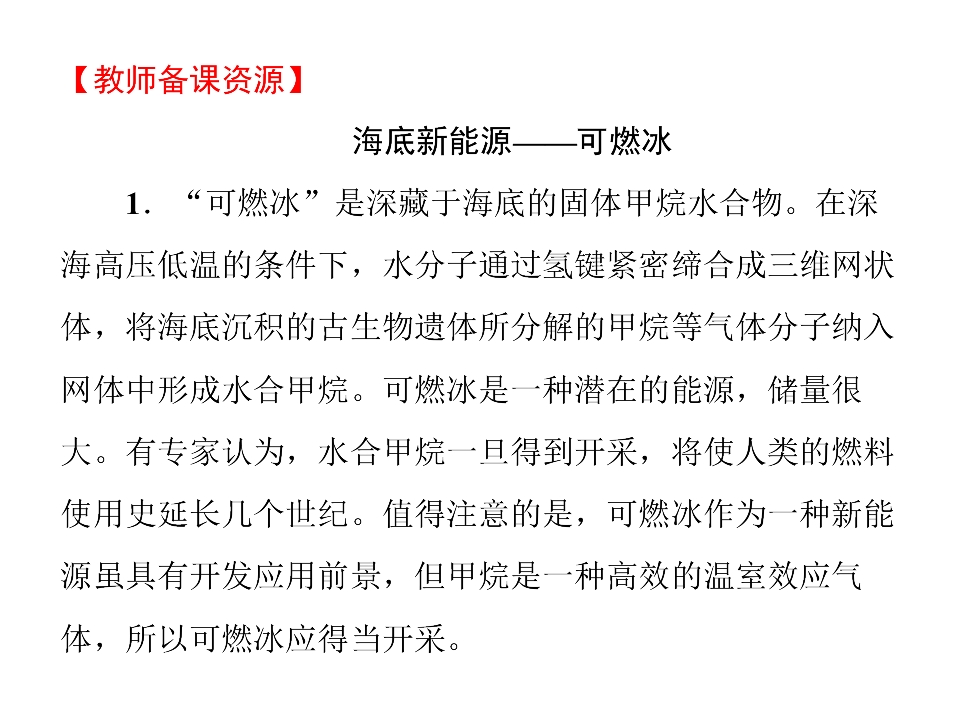 【教师备课资源】

海底新能源——可燃冰

1．“可燃冰”是深藏于海底的固体甲烷水合物。在深海高压低温的条件下，水分子通过氢键紧密缔合成三维网状体，将海底沉积的古生物遗体所分解的甲烷等气体分子纳入网体中形成水合甲烷。可燃冰是一种潜在的能源，储量很大。有专家认为，水合甲烷一旦得到开采，将使人类的燃料使用史延长几个世纪。值得注意的是，可燃冰作为一种新能源虽具有开发应用前景，但甲烷是一种高效的温室效应气体，所以可燃冰应得当开采。